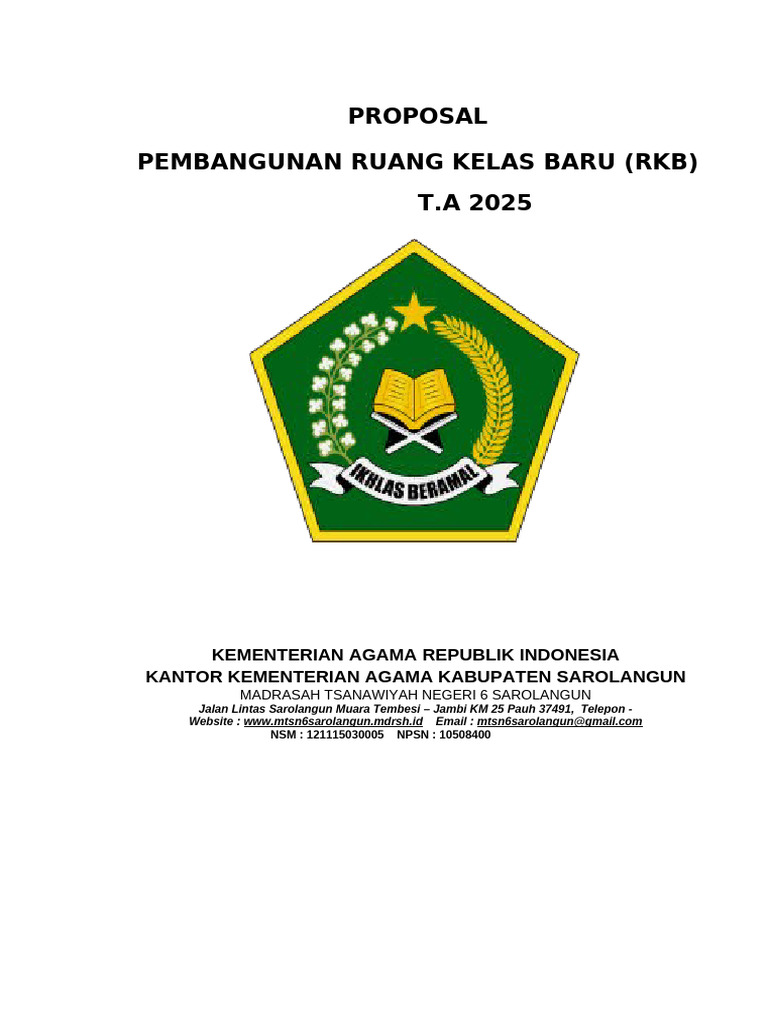 PROPOSAL

PEMBANGUNAN RUANG KELAS BARU (RKB)

T.A 2025

IKHLAS BERAMAL

KEMENTERIAN AGAMA REPUBLIK INDONESIA
KANTOR KEMENTERIAN AGAMA KABUPATEN SAROLANGUN
MADRASAH TSANAWIYAH NEGERI 6 SAROLANGUN
Jalan Lintas Sarolangun Muara Tembesi – Jambi KM 25 Pauh 37491, Telepon -
Website : www.mtsn6sarolangun.mdrsh.id Email : mtsn6sarolangun@gmail.com
NSM : 121115030005 NPSN : 10508400